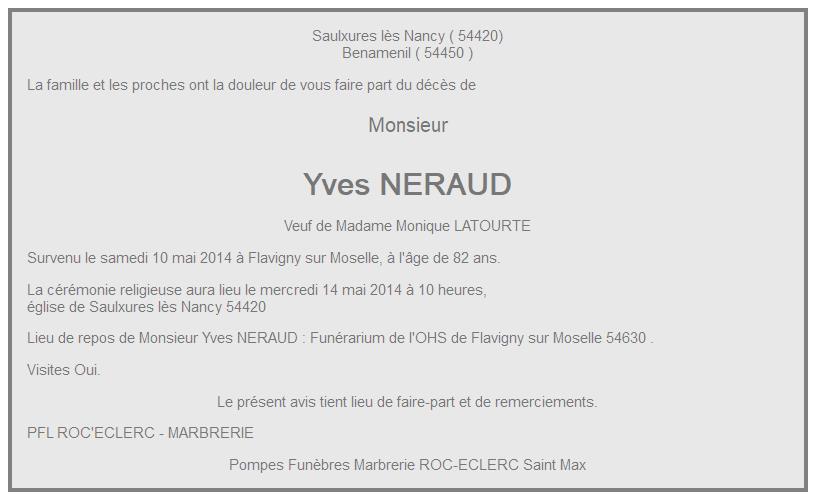 Saulxures lès Nancy ( 54420)
Benamenil ( 54450 )

La famille et les proches ont la douleur de vous faire part du décès de

Monsieur

Yves NERAUD

Veuf de Madame Monique LATOURTE

Survenu le samedi 10 mai 2014 à Flavigny sur Moselle, à l'âge de 82 ans.

La cérémonie religieuse aura lieu le mercredi 14 mai 2014 à 10 heures, église de Saulxures lès Nancy 54420

Lieu de repos de Monsieur Yves NERAUD : Funérarium de l'OHS de Flavigny sur Moselle 54630 .

Visites Oui.

Le présent avis tient lieu de faire-part et de remerciements.

PFL ROC'ECLERC - MARBRERIE

Pompes Funèbres Marbrerie ROC-ECLERC Saint Max